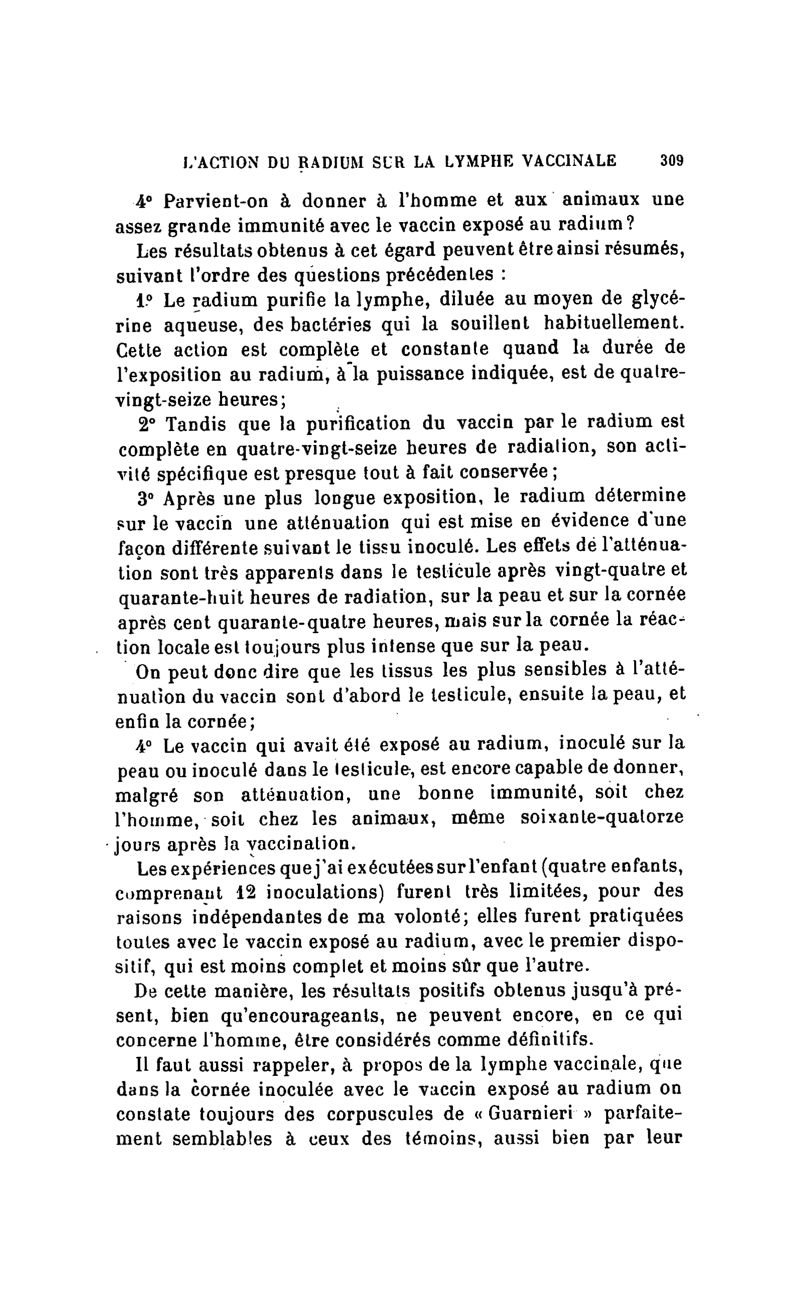 L'ACTION DU RADIUM SUR LA LYMPHE VACCINALE 309

4° Parvient-on à donner à l'homme et aux animaux une assez grande immunité avec le vaccin exposé au radium?

Les résultats obtenus à cet égard peuvent être ainsi résumés, suivant l'ordre des questions précédentes :

1° Le radium purifie la lymphe, diluée au moyen de glycérine aqueuse, des bactéries qui la souillent habituellement. Cette action est complète et constante quand la durée de l'exposition au radium, à la puissance indiquée, est de quatre-vingt-seize heures;

2° Tandis que la purification du vaccin par le radium est complète en quatre-vingt-seize heures de radiation, son activité spécifique est presque tout à fait conservée;

3° Après une plus longue exposition, le radium détermine sur le vaccin une atténuation qui est mise en évidence d'une façon différente suivant le tissu inoculé. Les effets de l'atténuation sont très apparents dans le testicule après vingt-quatre et quarante-huit heures de radiation, sur la peau et sur la cornée après cent quarante-quatre heures, mais sur la cornée la réaction locale est toujours plus intense que sur la peau.

On peut donc dire que les tissus les plus sensibles à l'atténuation du vaccin sont d'abord le testicule, ensuite la peau, et enfin la cornée;

4° Le vaccin qui avait été exposé au radium, inoculé sur la peau ou inoculé dans le testicule, est encore capable de donner, malgré son atténuation, une bonne immunité, soit chez l'homme, soit chez les animaux, même soixante-quatorze jours après la vaccination.

Les expériences que j'ai exécutées sur l'enfant (quatre enfants, comprenant 12 inoculations) furent très limitées, pour des raisons indépendantes de ma volonté; elles furent pratiquées toutes avec le vaccin exposé au radium, avec le premier dispositif, qui est moins complet et moins sûr que l'autre.

De cette manière, les résultats positifs obtenus jusqu'à présent, bien qu'encourageants, ne peuvent encore, en ce qui concerne l'homme, être considérés comme définitifs.

Il faut aussi rappeler, à propos de la lymphe vaccinale, que dans la cornée inoculée avec le vaccin exposé au radium on constate toujours des corpuscules de « Guarnieri » parfaitement semblables à ceux des témoins, aussi bien par leur